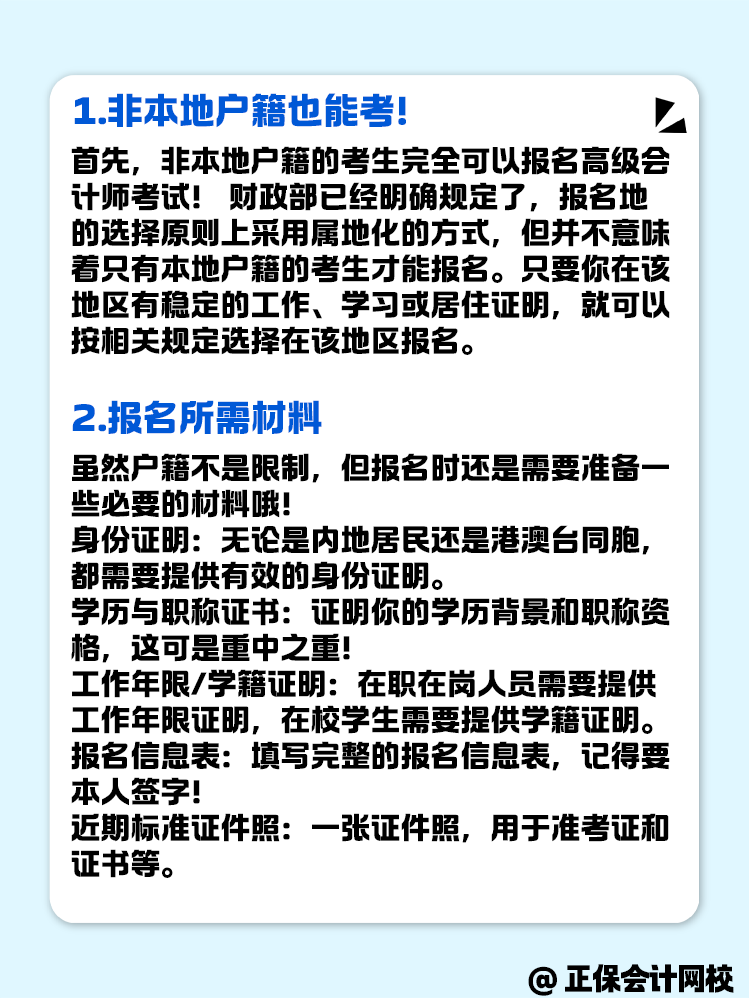 1.非本地户籍也能考!

首先，非本地户籍的考生完全可以报名高级会计师考试! 财政部已经明确规定了，报名地的选择原则上采用属地化的方式，但并不意味着只有本地户籍的考生才能报名。只要你在该地区有稳定的工作、学习或居住证明，就可以按相关规定选择在该地区报名。

2.报名所需材料

虽然户籍不是限制，但报名时还是需要准备一些必要的材料哦!
身份证明：无论是内地居民还是港澳台同胞，都需要提供有效的身份证明。
学历与职称证书：证明你的学历背景和职称资格，这可是重中之重!
工作年限/学籍证明：在职在岗人员需要提供工作年限证明，在校学生需要提供学籍证明。
报名信息表：填写完整的报名信息表，记得要本人签字!
近期标准证件照：一张证件照，用于准考证和证书等。

@ 正保会计网校